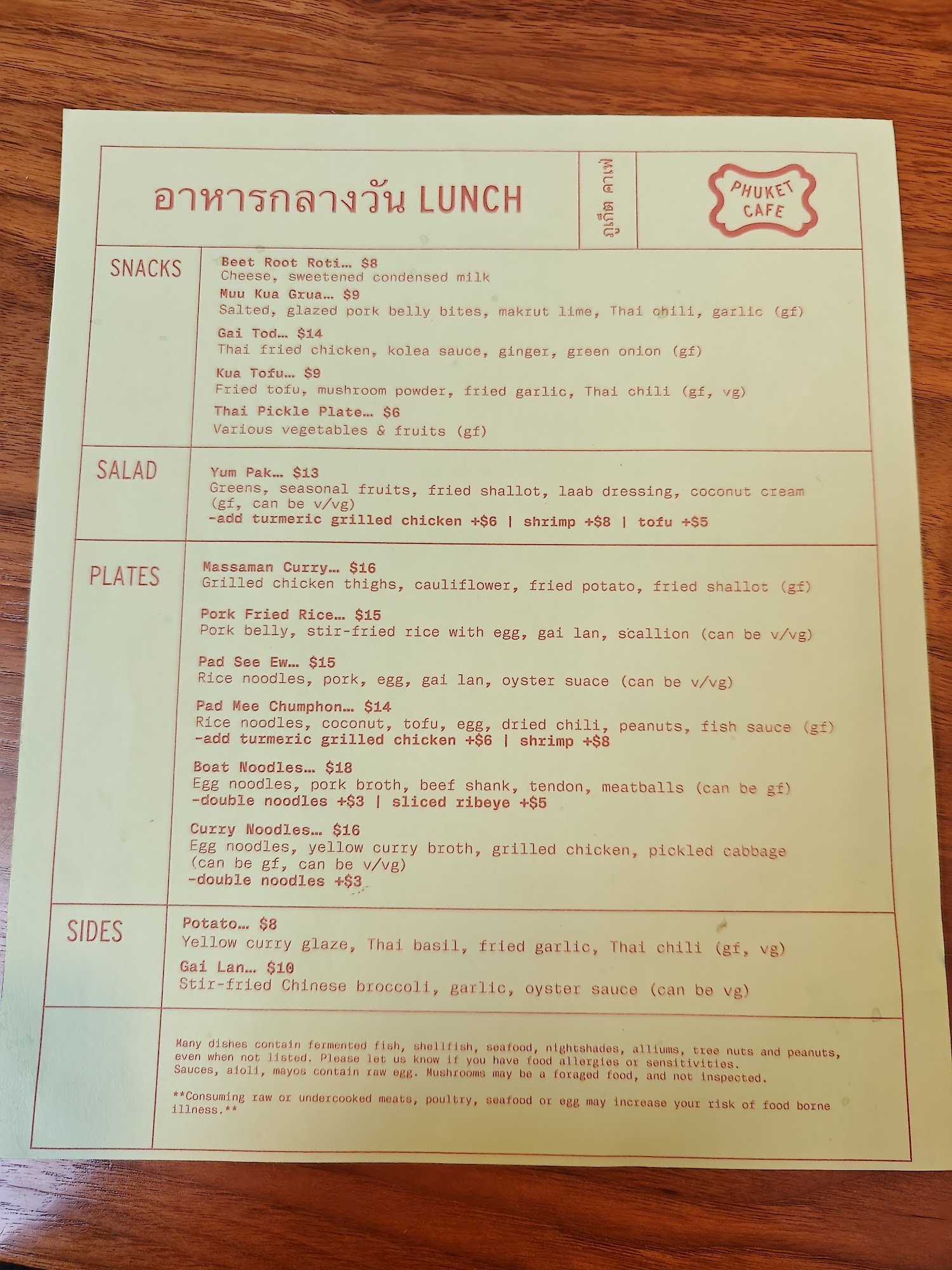 อาหารกลางวัน LUNCH

ภูเก็ต คาเฟ่

PHUKET CAFE

SNACKS

Beet Root Roti… $8
Cheese, sweetened condensed milk

Muu Kua Grua… $9
Salted, glazed pork belly bites, makrut lime, Thai chili, garlic (gf)

Gai Tod… $14
Thai fried chicken, kolea sauce, ginger, green onion (gf)

Kua Tofu… $9
Fried tofu, mushroom powder, fried garlic, Thai chili (gf, vg)

Thai Pickle Plate… $6
Various vegetables & fruits (gf)

SALAD

Yum Pak… $13
Greens, seasonal fruits, fried shallot, laab dressing, coconut cream (gf, can be v/vg)
-add turmeric grilled chicken +$6 | shrimp +$8 | tofu +$5

PLATES

Massaman Curry… $16
Grilled chicken thighs, cauliflower, fried potato, fried shallot (gf)

Pork Fried Rice… $15
Pork belly, stir-fried rice with egg, gai lan, scallion (can be v/vg)

Pad See Ew… $15
Rice noodles, pork, egg, gai lan, oyster suace (can be v/vg)

Pad Mee Chumphon… $14
Rice noodles, coconut, tofu, egg, dried chili, peanuts, fish sauce (gf)
-add turmeric grilled chicken +$6 | shrimp +$8

Boat Noodles… $18
Egg noodles, pork broth, beef shank, tendon, meatballs (can be gf)
-double noodles +$3 | sliced ribeye +$5

Curry Noodles… $16
Egg noodles, yellow curry broth, grilled chicken, pickled cabbage (can be gf, can be v/vg)
-double noodles +$3

SIDES

Potato… $8
Yellow curry glaze, Thai basil, fried garlic, Thai chili (gf, vg)

Gai Lan… $10
Stir-fried Chinese broccoli, garlic, oyster sauce (can be vg)

Many dishes contain fermented fish, shellfish, seafood, nightshades, alliums, tree nuts and peanuts, even when not listed. Please let us know if you have food allergies or sensitivities.
Sauces, aioli, mayos contain raw egg. Mushrooms may be a foraged food, and not inspected.

**Consuming raw or undercooked meats, poultry, seafood or egg may increase your risk of food borne illness.**